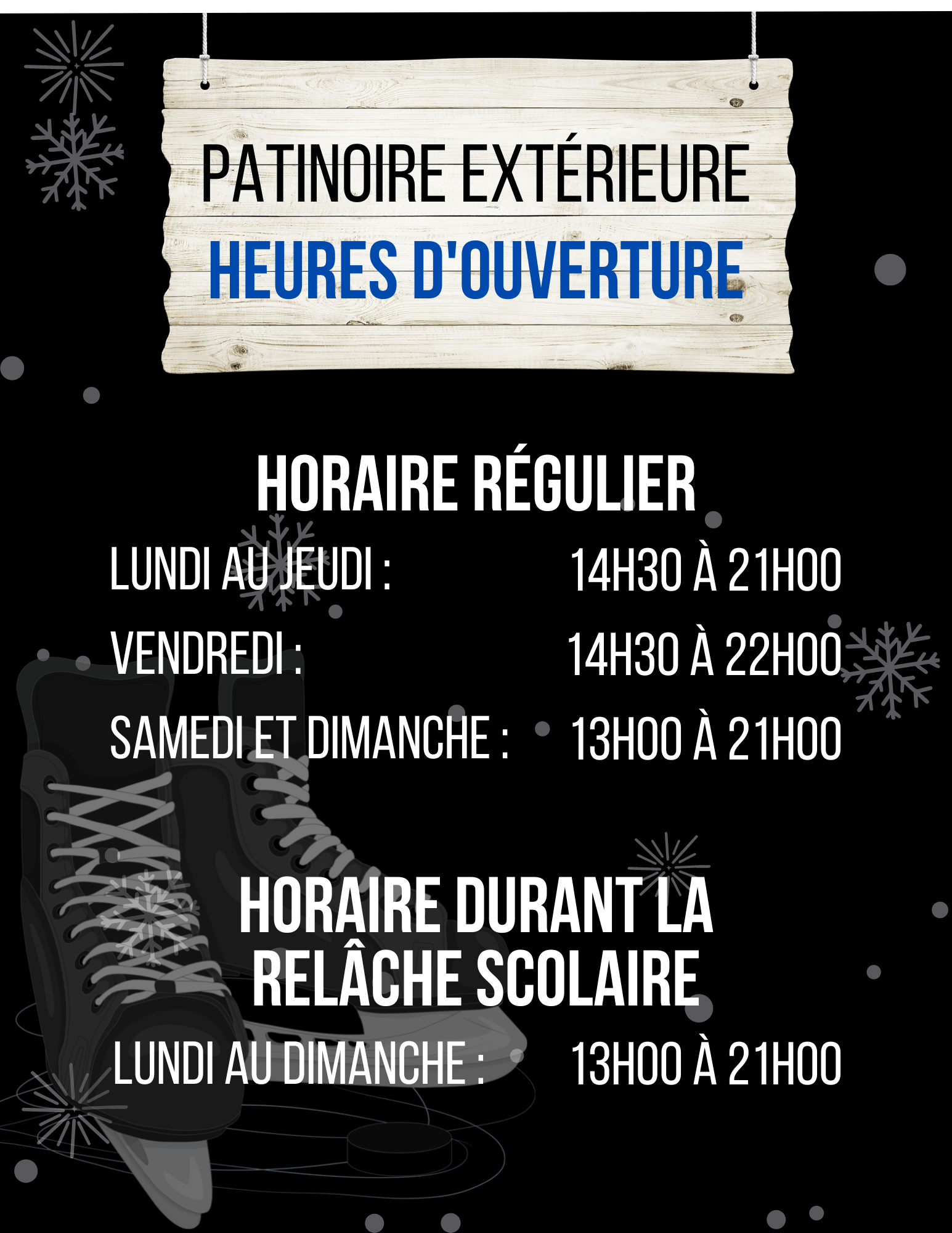 PATINOIRE EXTÉRIEURE
HEURES D'OUVERTURE

HORAIRE RÉGULIER

LUNDI AU JEUDI : 14H30 À 21H00
VENDREDI : 14H30 À 22H00
SAMEDI ET DIMANCHE : 13H00 À 21H00

HORAIRE DURANT LA RELÂCHE SCOLAIRE

LUNDI AU DIMANCHE : 13H00 À 21H00